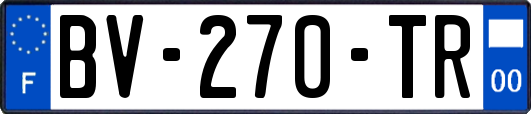 F

BV-270-TR

00